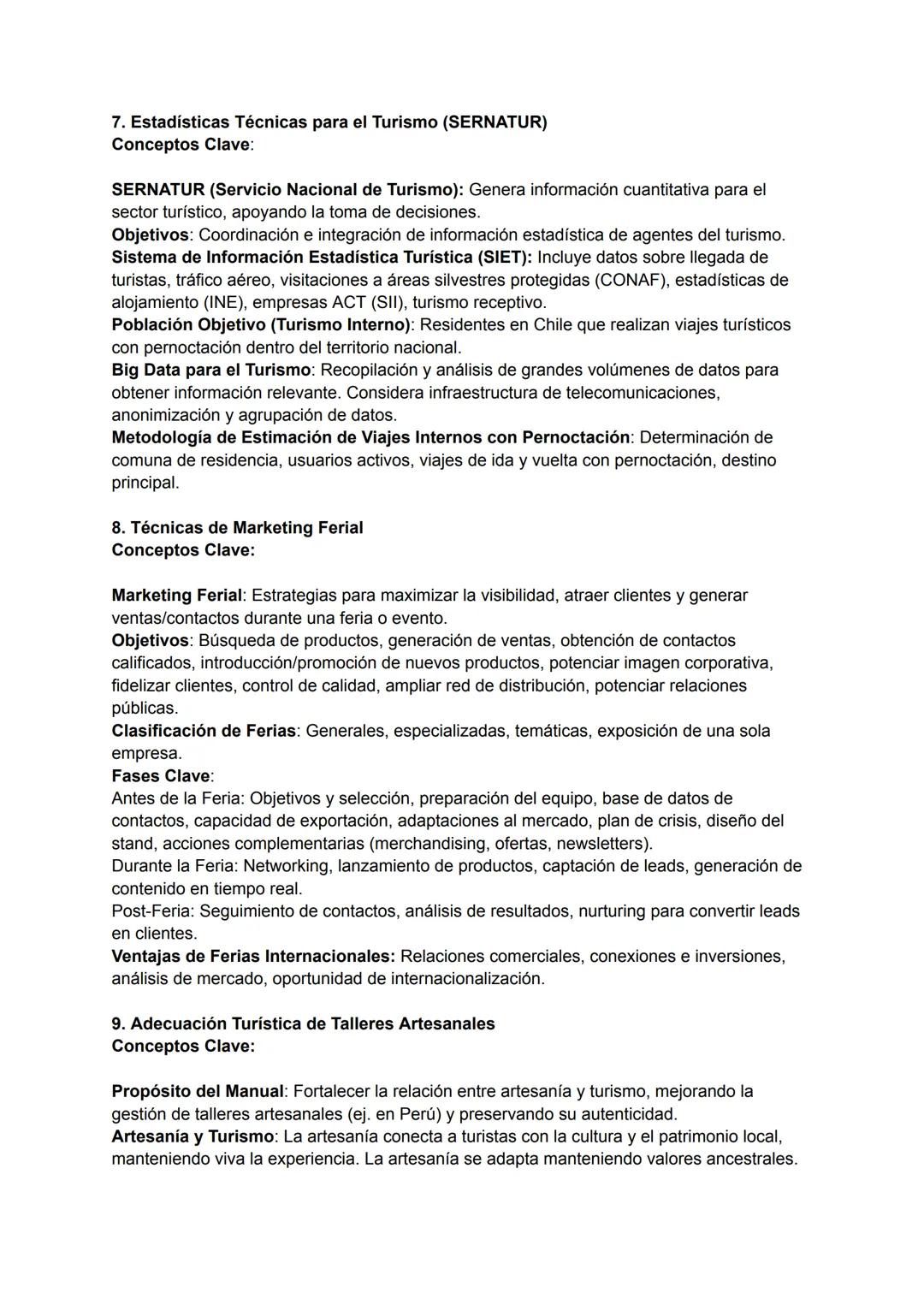 7. Estadísticas Técnicas para el Turismo (SERNATUR)
Conceptos Clave:

SERNATUR (Servicio Nacional de Turismo): Genera información cuantitativa para el sector turístico, apoyando la toma de decisiones.
Objetivos: Coordinación e integración de información estadística de agentes del turismo.
Sistema de Información Estadística Turística (SIET): Incluye datos sobre llegada de turistas, tráfico aéreo, visitaciones a áreas silvestres protegidas (CONAF), estadísticas de alojamiento (INE), empresas ACT (SII), turismo receptivo.
Población Objetivo (Turismo Interno): Residentes en Chile que realizan viajes turísticos con pernoctación dentro del territorio nacional.
Big Data para el Turismo: Recopilación y análisis de grandes volúmenes de datos para obtener información relevante. Considera infraestructura de telecomunicaciones, anonimización y agrupación de datos.
Metodología de Estimación de Viajes Internos con Pernoctación: Determinación de comuna de residencia, usuarios activos, viajes de ida y vuelta con pernoctación, destino principal.

8. Técnicas de Marketing Ferial
Conceptos Clave:

Marketing Ferial: Estrategias para maximizar la visibilidad, atraer clientes y generar ventas/contactos durante una feria o evento.
Objetivos: Búsqueda de productos, generación de ventas, obtención de contactos calificados, introducción/promoción de nuevos productos, potenciar imagen corporativa, fidelizar clientes, control de calidad, ampliar red de distribución, potenciar relaciones públicas.
Clasificación de Ferias: Generales, especializadas, temáticas, exposición de una sola empresa.
Fases Clave:
Antes de la Feria: Objetivos y selección, preparación del equipo, base de datos de contactos, capacidad de exportación, adaptaciones al mercado, plan de crisis, diseño del stand, acciones complementarias (merchandising, ofertas, newsletters).
Durante la Feria: Networking, lanzamiento de productos, captación de leads, generación de contenido en tiempo real.
Post-Feria: Seguimiento de contactos, análisis de resultados, nurturing para convertir leads en clientes.
Ventajas de Ferias Internacionales: Relaciones comerciales, conexiones e inversiones, análisis de mercado, oportunidad de internacionalización.

9. Adecuación Turística de Talleres Artesanales
Conceptos Clave:

Propósito del Manual: Fortalecer la relación entre artesanía y turismo, mejorando la gestión de talleres artesanales (ej. en Perú) y preservando su autenticidad.
Artesanía y Turismo: La artesanía conecta a turistas con la cultura y el patrimonio local, manteniendo viva la experiencia. La artesanía se adapta manteniendo valores ancestrales.